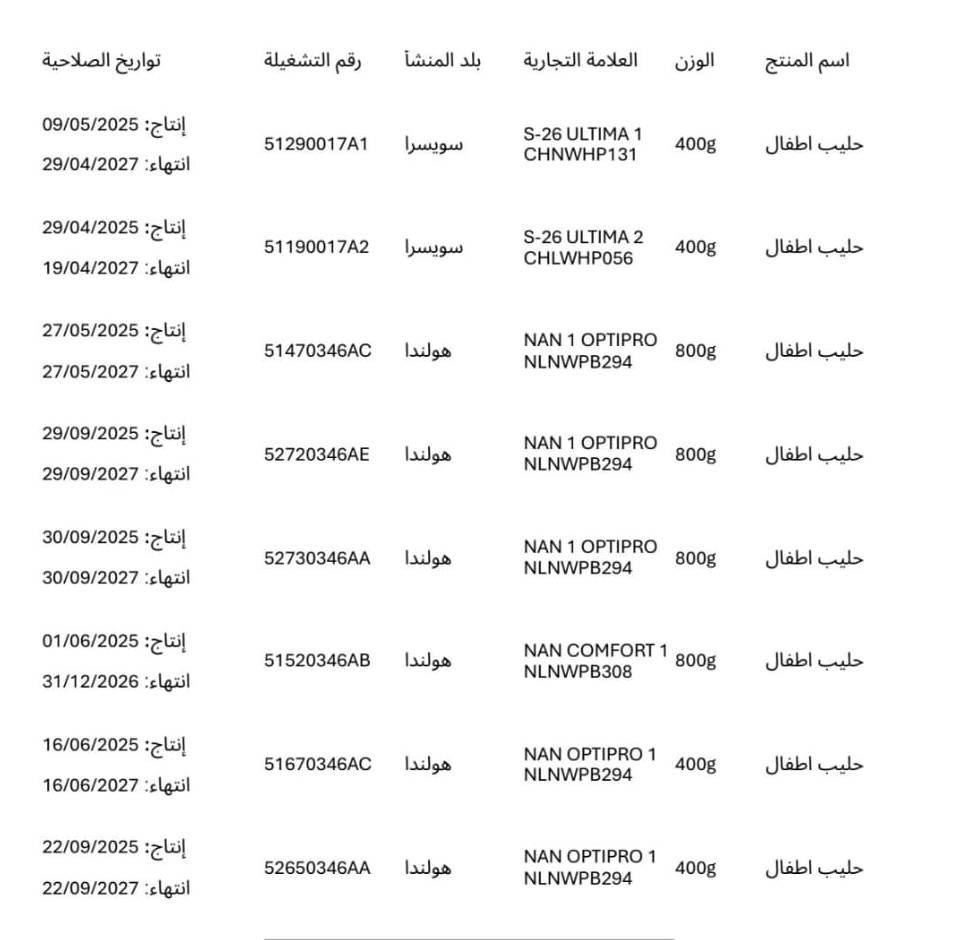 | اسم المنتج | الوزن | العلامة التجارية | بلد المنشأ | رقم التشغيلة | تواريخ الصلاحية |
|---|---|---|---|---|---|
| حليب اطفال | 400g | S-26 ULTIMA 1 CHNWHP131 | سويسرا | 51290017A1 | إنتاج: 09/05/2025 انتهاء: 29/04/2027 |
| حليب اطفال | 400g | S-26 ULTIMA 2 CHLWHP056 | سويسرا | 51190017A2 | إنتاج: 29/04/2025 انتهاء: 19/04/2027 |
| حليب اطفال | 800g | NAN 1 OPTIPRO NLNWPB294 | هولندا | 51470346AC | إنتاج: 27/05/2025 انتهاء: 27/05/2027 |
| حليب اطفال | 800g | NAN 1 OPTIPRO NLNWPB294 | هولندا | 52720346AE | إنتاج: 29/09/2025 انتهاء: 29/09/2027 |
| حليب اطفال | 800g | NAN 1 OPTIPRO NLNWPB294 | هولندا | 52730346AA | إنتاج: 30/09/2025 انتهاء: 30/09/2027 |
| حليب اطفال | 800g | NAN COMFORT 1 NLNWPB308 | هولندا | 51520346AB | إنتاج: 01/06/2025 انتهاء: 31/12/2026 |
| حليب اطفال | 400g | NAN OPTIPRO 1 NLNWPB294 | هولندا | 51670346AC | إنتاج: 16/06/2025 انتهاء: 16/06/2027 |
| حليب اطفال | 400g | NAN OPTIPRO 1 NLNWPB294 | هولندا | 52650346AA | إنتاج: 22/09/2025 انتهاء: 22/09/2027 |